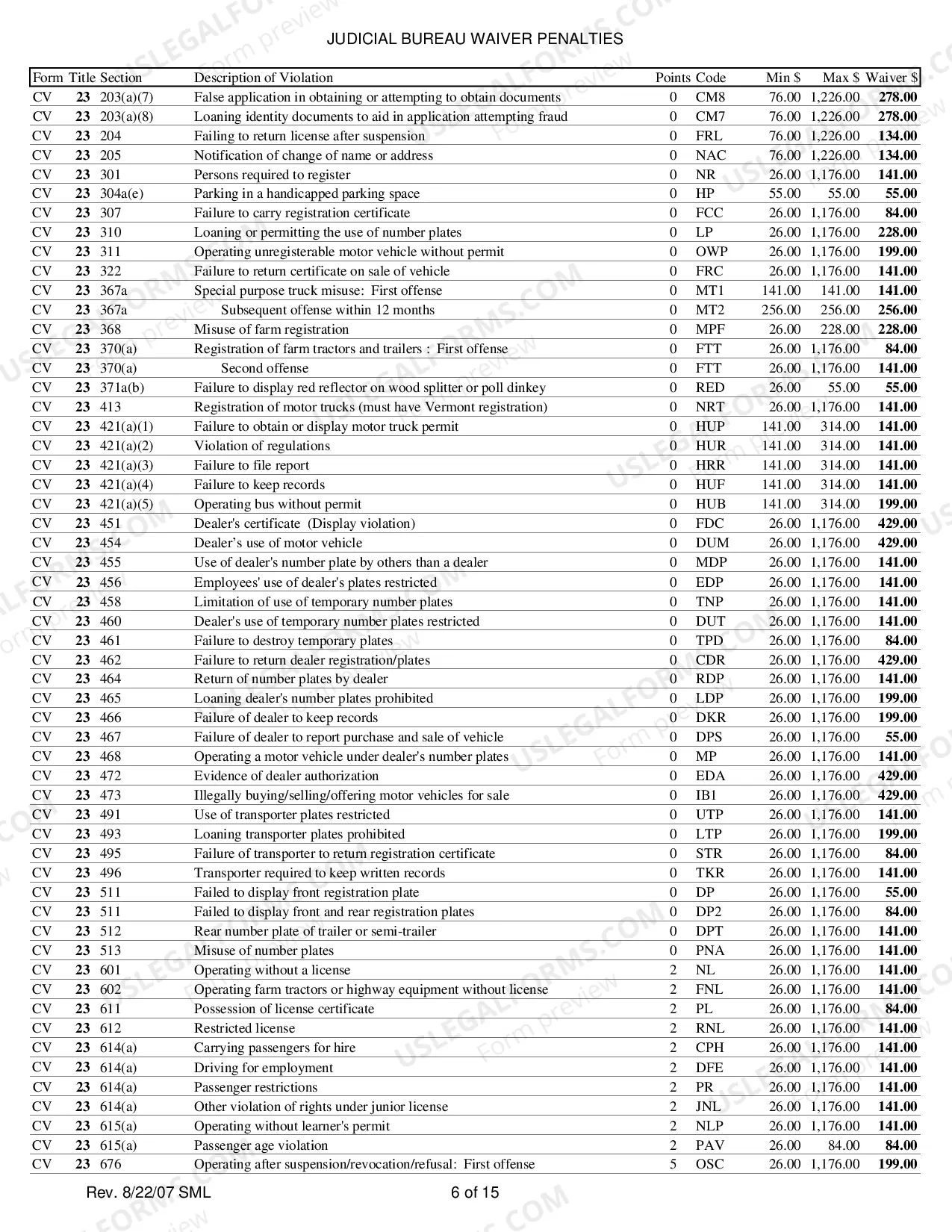 JUDICIAL BUREAU WAIVER PENALTIES

| Form | Title | Section | Description of Violation | Points | Code | Min $ | Max $ | Waiver $ |
|---|---|---|---|---|---|---|---|---|
| CV | 23 | 203(a)(7) | False application in obtaining or attempting to obtain documents | 0 | CM8 | 76.00 | 1,226.00 | 278.00 |
| CV | 23 | 203(a)(8) | Loaning identity documents to aid in application attempting fraud | 0 | CM7 | 76.00 | 1,226.00 | 278.00 |
| CV | 23 | 204 | Failing to return license after suspension | 0 | FRL | 76.00 | 1,226.00 | 134.00 |
| CV | 23 | 205 | Notification of change of name or address | 0 | NAC | 76.00 | 1,226.00 | 134.00 |
| CV | 23 | 301 | Persons required to register | 0 | NR | 26.00 | 1,176.00 | 141.00 |
| CV | 23 | 304a(e) | Parking in a handicapped parking space | 0 | HP | 55.00 | 55.00 | 55.00 |
| CV | 23 | 307 | Failure to carry registration certificate | 0 | FCC | 26.00 | 1,176.00 | 84.00 |
| CV | 23 | 310 | Loaning or permitting the use of number plates | 0 | LP | 26.00 | 1,176.00 | 228.00 |
| CV | 23 | 311 | Operating unregisterable motor vehicle without permit | 0 | OWP | 26.00 | 1,176.00 | 199.00 |
| CV | 23 | 322 | Failure to return certificate on sale of vehicle | 0 | FRC | 26.00 | 1,176.00 | 141.00 |
| CV | 23 | 367a | Special purpose truck misuse: First offense | 0 | MT1 | 141.00 | 141.00 | 141.00 |
| CV | 23 | 367a | Subsequent offense within 12 months | 0 | MT2 | 256.00 | 256.00 | 256.00 |
| CV | 23 | 368 | Misuse of farm registration | 0 | MPF | 26.00 | 228.00 | 228.00 |
| CV | 23 | 370(a) | Registration of farm tractors and trailers : First offense | 0 | FTT | 26.00 | 1,176.00 | 84.00 |
| CV | 23 | 370(a) | Second offense | 0 | FTT | 26.00 | 1,176.00 | 141.00 |
| CV | 23 | 371a(b) | Failure to display red reflector on wood splitter or poll dinkey | 0 | RED | 26.00 | 55.00 | 55.00 |
| CV | 23 | 413 | Registration of motor trucks (must have Vermont registration) | 0 | NRT | 26.00 | 1,176.00 | 141.00 |
| CV | 23 | 421(a)(1) | Failure to obtain or display motor truck permit | 0 | HUP | 141.00 | 314.00 | 141.00 |
| CV | 23 | 421(a)(2) | Violation of regulations | 0 | HUR | 141.00 | 314.00 | 141.00 |
| CV | 23 | 421(a)(3) | Failure to file report | 0 | HRR | 141.00 | 314.00 | 141.00 |
| CV | 23 | 421(a)(4) | Failure to keep records | 0 | HUF | 141.00 | 314.00 | 141.00 |
| CV | 23 | 421(a)(5) | Operating bus without permit | 0 | HUB | 141.00 | 314.00 | 199.00 |
| CV | 23 | 451 | Dealer's certificate (Display violation) | 0 | FDC | 26.00 | 1,176.00 | 429.00 |
| CV | 23 | 454 | Dealer's use of motor vehicle | 0 | DUM | 26.00 | 1,176.00 | 429.00 |
| CV | 23 | 455 | Use of dealer's number plate by others than a dealer | 0 | MDP | 26.00 | 1,176.00 | 141.00 |
| CV | 23 | 456 | Employees' use of dealer's plates restricted | 0 | EDP | 26.00 | 1,176.00 | 141.00 |
| CV | 23 | 458 | Limitation of use of temporary number plates | 0 | TNP | 26.00 | 1,176.00 | 141.00 |
| CV | 23 | 460 | Dealer's use of temporary number plates restricted | 0 | DUT | 26.00 | 1,176.00 | 141.00 |
| CV | 23 | 461 | Failure to destroy temporary plates | 0 | TPD | 26.00 | 1,176.00 | 84.00 |
| CV | 23 | 462 | Failure to return dealer registration/plates | 0 | CDR | 26.00 | 1,176.00 | 429.00 |
| CV | 23 | 464 | Return of number plates by dealer | 0 | RDP | 26.00 | 1,176.00 | 141.00 |
| CV | 23 | 465 | Loaning dealer's number plates prohibited | 0 | LDP | 26.00 | 1,176.00 | 199.00 |
| CV | 23 | 466 | Failure of dealer to keep records | 0 | DKR | 26.00 | 1,176.00 | 199.00 |
| CV | 23 | 467 | Failure of dealer to report purchase and sale of vehicle | 0 | DPS | 26.00 | 1,176.00 | 55.00 |
| CV | 23 | 468 | Operating a motor vehicle under dealer's number plates | 0 | MP | 26.00 | 1,176.00 | 141.00 |
| CV | 23 | 472 | Evidence of dealer authorization | 0 | EDA | 26.00 | 1,176.00 | 429.00 |
| CV | 23 | 473 | Illegally buying/selling/offering motor vehicles for sale | 0 | IB1 | 26.00 | 1,176.00 | 429.00 |
| CV | 23 | 491 | Use of transporter plates restricted | 0 | UTP | 26.00 | 1,176.00 | 141.00 |
| CV | 23 | 493 | Loaning transporter plates prohibited | 0 | LTP | 26.00 | 1,176.00 | 199.00 |
| CV | 23 | 495 | Failure of transporter to return registration certificate | 0 | STR | 26.00 | 1,176.00 | 84.00 |
| CV | 23 | 496 | Transporter required to keep written records | 0 | TKR | 26.00 | 1,176.00 | 141.00 |
| CV | 23 | 511 | Failed to display front registration plate | 0 | DP | 26.00 | 1,176.00 | 55.00 |
| CV | 23 | 511 | Failed to display front and rear registration plates | 0 | DP2 | 26.00 | 1,176.00 | 84.00 |
| CV | 23 | 512 | Rear number plate of trailer or semi-trailer | 0 | DPT | 26.00 | 1,176.00 | 141.00 |
| CV | 23 | 513 | Misuse of number plates | 0 | PNA | 26.00 | 1,176.00 | 141.00 |
| CV | 23 | 601 | Operating without a license | 2 | NL | 26.00 | 1,176.00 | 141.00 |
| CV | 23 | 602 | Operating farm tractors or highway equipment without license | 2 | FNL | 26.00 | 1,176.00 | 141.00 |
| CV | 23 | 611 | Possession of license certificate | 2 | PL | 26.00 | 1,176.00 | 84.00 |
| CV | 23 | 612 | Restricted license | 2 | RNL | 26.00 | 1,176.00 | 141.00 |
| CV | 23 | 614(a) | Carrying passengers for hire | 2 | CPH | 26.00 | 1,176.00 | 141.00 |
| CV | 23 | 614(a) | Driving for employment | 2 | DFE | 26.00 | 1,176.00 | 141.00 |
| CV | 23 | 614(a) | Passenger restrictions | 2 | PR | 26.00 | 1,176.00 | 141.00 |
| CV | 23 | 614(a) | Other violation of rights under junior license | 2 | JNL | 26.00 | 1,176.00 | 141.00 |
| CV | 23 | 615(a) | Operating without learner's permit | 2 | NLP | 26.00 | 1,176.00 | 141.00 |
| CV | 23 | 615(a) | Passenger age violation | 2 | PAV | 26.00 | 84.00 | 84.00 |
| CV | 23 | 676 | Operating after suspension/revocation/refusal: First offense | 5 | OSC | 26.00 | 1,176.00 | 199.00 |

Rev. 8/22/07 SML

6 of 15

USLEGALFORMS.COM
Form preview